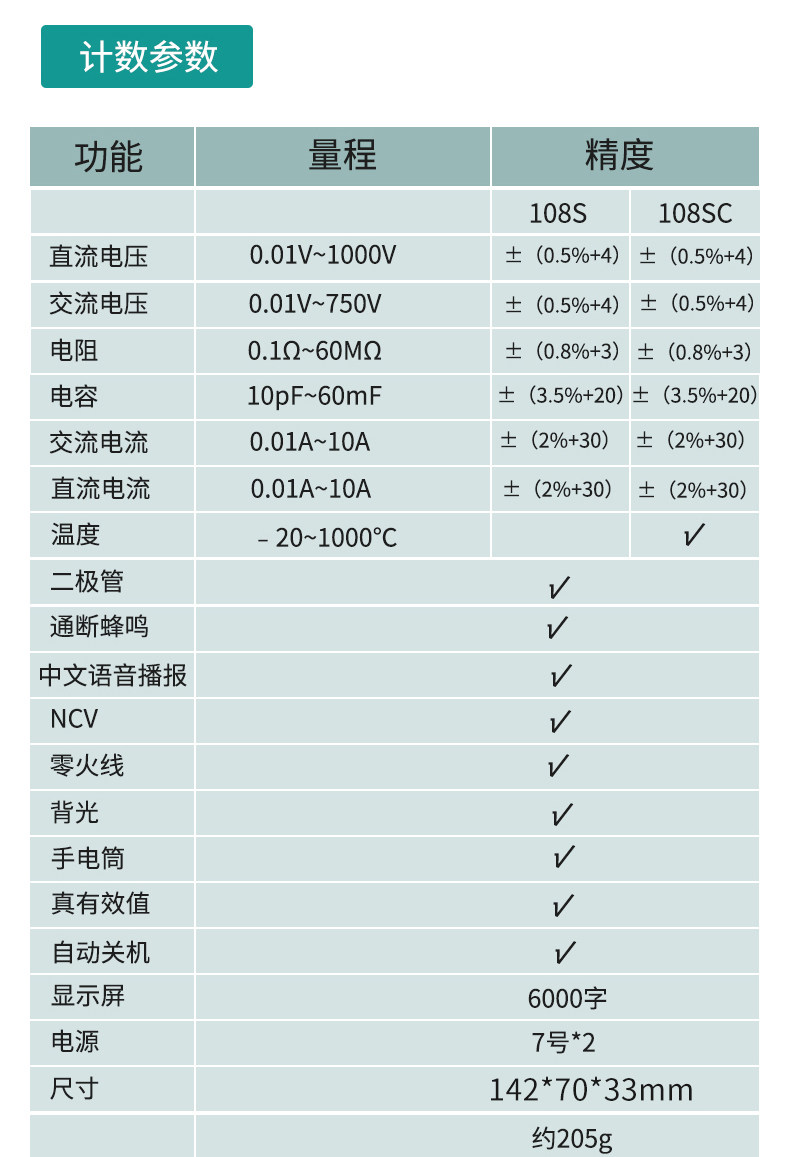 计数参数

| 功能 | 量程 | 精度 | |
|---|---|---|---|
| | | 108S | 108SC |
| 直流电压 | 0.01V~1000V | ±（0.5%+4） | ±（0.5%+4） |
| 交流电压 | 0.01V~750V | ±（0.5%+4） | ±（0.5%+4） |
| 电阻 | 0.1Ω~60MΩ | ±（0.8%+3） | ±（0.8%+3） |
| 电容 | 10pF~60mF | ±（3.5%+20） | ±（3.5%+20） |
| 交流电流 | 0.01A~10A | ±（2%+30） | ±（2%+30） |
| 直流电流 | 0.01A~10A | ±（2%+30） | ±（2%+30） |
| 温度 | －20~1000°C | | ✓ |
| 二极管 | ✓ | | |
| 通断蜂鸣 | ✓ | | |
| 中文语音播报 | ✓ | | |
| NCV | ✓ | | |
| 零火线 | ✓ | | |
| 背光 | ✓ | | |
| 手电筒 | ✓ | | |
| 真有效值 | ✓ | | |
| 自动关机 | ✓ | | |
| 显示屏 | 6000字 | | |
| 电源 | 7号*2 | | |
| 尺寸 | 142*70*33mm | | |
| | 约205g | | |